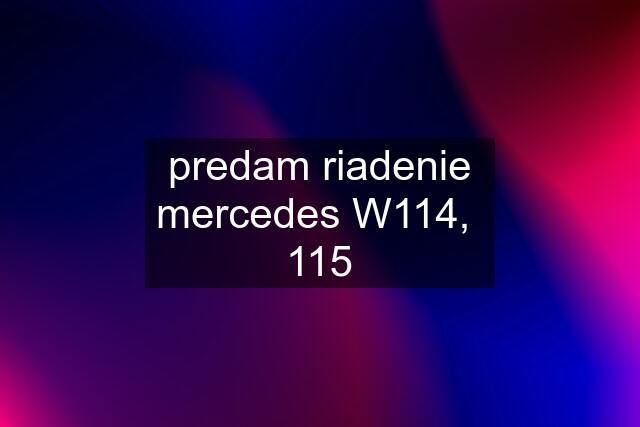 predam riadenie mercedes W114, 115